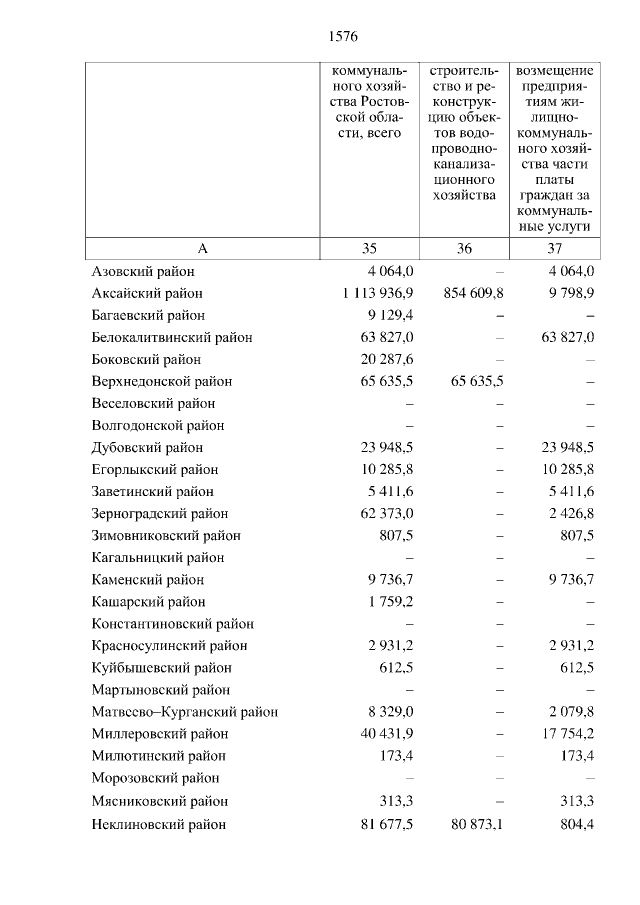 1576

| | коммунального хозяйства Ростовской области, всего | строительство и реконструкцию объектов водопроводно-канализационного хозяйства | возмещение предприятиям жилищно-коммунального хозяйства части платы граждан за коммунальные услуги |
|---|---|---|---|
| А | 35 | 36 | 37 |
| Азовский район | 4 064,0 | – | 4 064,0 |
| Аксайский район | 1 113 936,9 | 854 609,8 | 9 798,9 |
| Багаевский район | 9 129,4 | – | – |
| Белокалитвинский район | 63 827,0 | – | 63 827,0 |
| Боковский район | 20 287,6 | – | – |
| Верхнедонской район | 65 635,5 | 65 635,5 | – |
| Веселовский район | – | – | – |
| Волгодонской район | – | – | – |
| Дубовский район | 23 948,5 | – | 23 948,5 |
| Егорлыкский район | 10 285,8 | – | 10 285,8 |
| Заветинский район | 5 411,6 | – | 5 411,6 |
| Зерноградский район | 62 373,0 | – | 2 426,8 |
| Зимовниковский район | 807,5 | – | 807,5 |
| Кагальницкий район | – | – | – |
| Каменский район | 9 736,7 | – | 9 736,7 |
| Кашарский район | 1 759,2 | – | – |
| Константиновский район | – | – | – |
| Красносулинский район | 2 931,2 | – | 2 931,2 |
| Куйбышевский район | 612,5 | – | 612,5 |
| Мартыновский район | – | – | – |
| Матвеево–Курганский район | 8 329,0 | – | 2 079,8 |
| Миллеровский район | 40 431,9 | – | 17 754,2 |
| Милютинский район | 173,4 | – | 173,4 |
| Морозовский район | – | – | – |
| Мясниковский район | 313,3 | – | 313,3 |
| Неклиновский район | 81 677,5 | 80 873,1 | 804,4 |